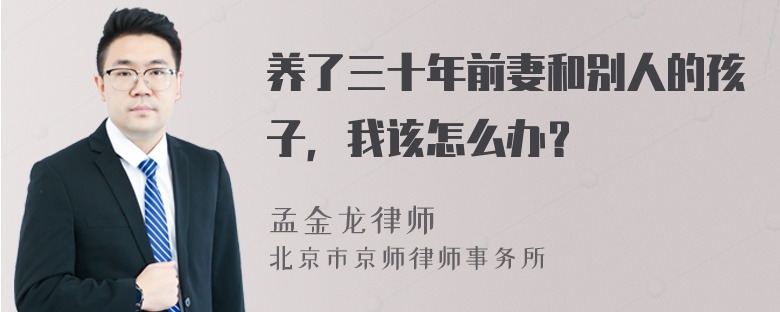 养了三十年前妻和别人的孩子，我该怎么办？

孟金龙律师
北京市京师律师事务所